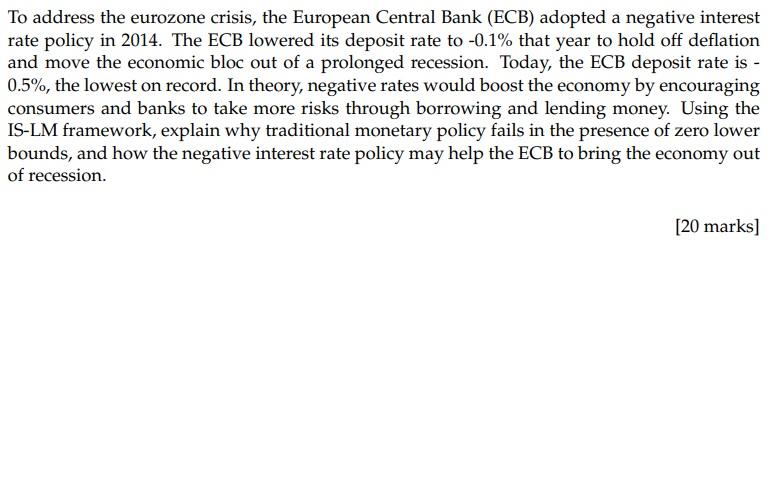 To address the eurozone crisis, the European Central Bank (ECB) adopted a negative interest rate policy in 2014. The ECB lowered its deposit rate to -0.1% that year to hold off deflation and move the economic bloc out of a prolonged recession. Today, the ECB deposit rate is -0.5%, the lowest on record. In theory, negative rates would boost the economy by encouraging consumers and banks to take more risks through borrowing and lending money. Using the IS-LM framework, explain why traditional monetary policy fails in the presence of zero lower bounds, and how the negative interest rate policy may help the ECB to bring the economy out of recession.

[20 marks]